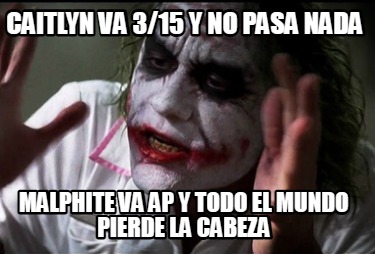 CAITLYN VA 3/15 Y NO PASA NADA

MALPHITE VA AP Y TODO EL MUNDO PIERDE LA CABEZA